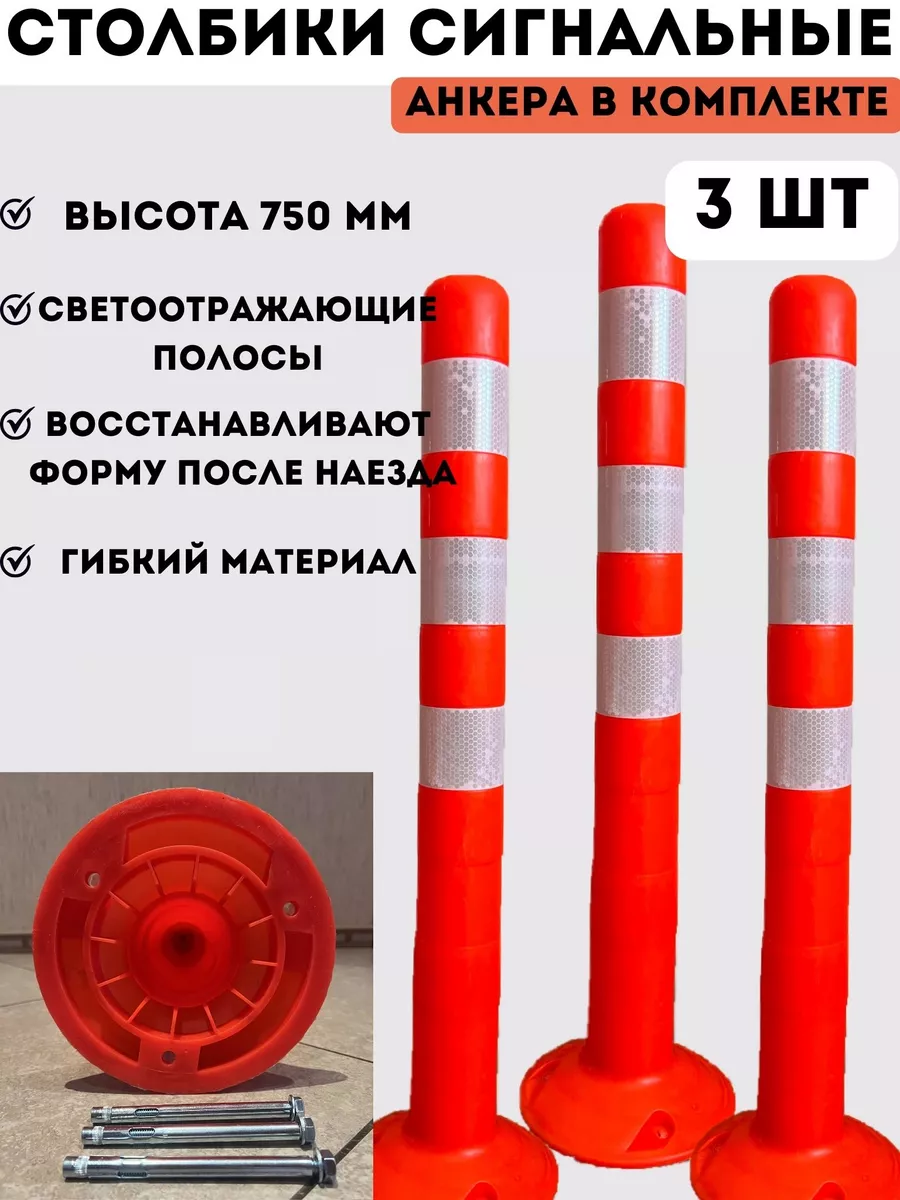 СТОЛБИКИ СИГНАЛЬНЫЕ

АНКЕРА В КОМПЛЕКТЕ

3 ШТ

ВЫСОТА 750 ММ

СВЕТООТРАЖАЮЩИЕ ПОЛОСЫ

ВОССТАНАВЛИВАЮТ ФОРМУ ПОСЛЕ НАЕЗДА

ГИБКИЙ МАТЕРИАЛ